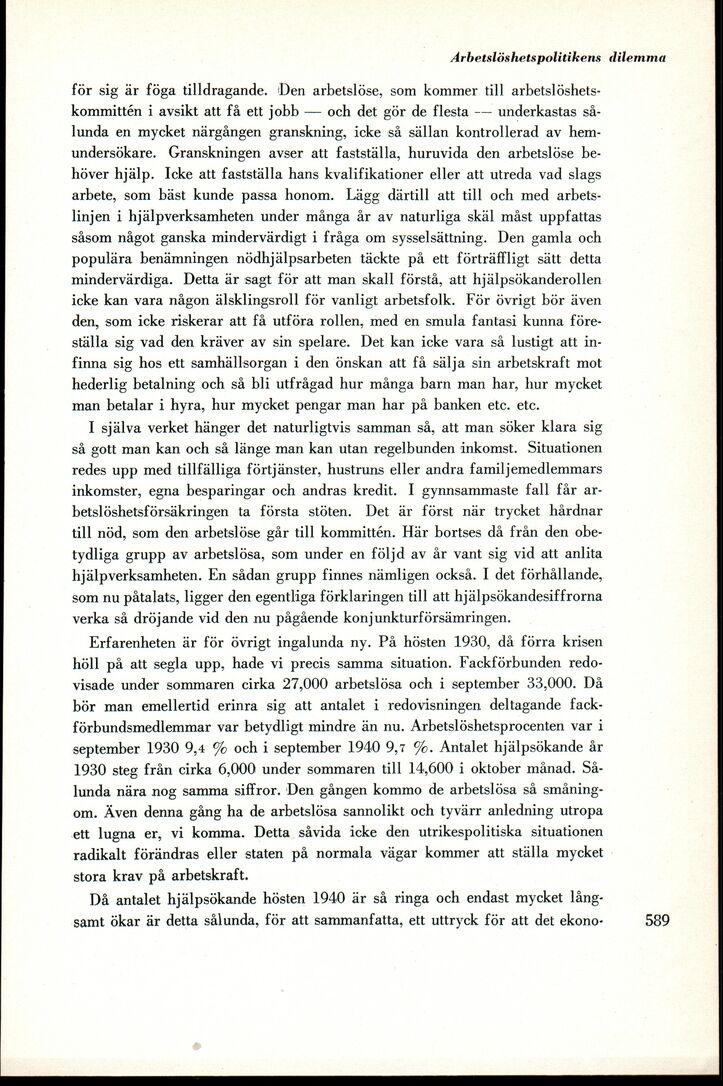 Arbetslöshetspolitikens dilemma

för sig är föga tilldragande. Den arbetslöse, som kommer till arbetslöshetskommittén i avsikt att få ett jobb — och det gör de flesta — underkastas sålunda en mycket närgången granskning, icke så sällan kontrollerad av hemundersökare. Granskningen avser att fastställa, huruvida den arbetslöse behöver hjälp. Icke att fastställa hans kvalifikationer eller att utreda vad slags arbete, som bäst kunde passa honom. Lägg därtill att till och med arbetslinjen i hjälpverksamheten under många år av naturliga skäl måst uppfattas såsom något ganska mindervärdigt i fråga om sysselsättning. Den gamla och populära benämningen nödhjälpsarbeten täckte på ett förträffligt sätt detta mindervärdiga. Detta är sagt för att man skall förstå, att hjälpsökanderollen icke kan vara någon älsklingsroll för vanligt arbetsfolk. För övrigt bör även den, som icke riskerar att få utföra rollen, med en smula fantasi kunna föreställa sig vad den kräver av sin spelare. Det kan icke vara så lustigt att infinna sig hos ett samhällsorgan i den önskan att få sälja sin arbetskraft mot hederlig betalning och så bli utfrågad hur många barn man har, hur mycket man betalar i hyra, hur mycket pengar man har på banken etc. etc.

I själva verket hänger det naturligtvis samman så, att man söker klara sig så gott man kan och så länge man kan utan regelbunden inkomst. Situationen redes upp med tillfälliga förtjänster, hustruns eller andra familjemedlemmars inkomster, egna besparingar och andras kredit. I gynnsammaste fall får arbetslöshetsförsäkringen ta första stöten. Det är först när trycket hårdnar till nöd, som den arbetslöse går till kommittén. Här bortses då från den obetydliga grupp av arbetslösa, som under en följd av år vant sig vid att anlita hjälpverksamheten. En sådan grupp finnes nämligen också. I det förhållande, som nu påtalats, ligger den egentliga förklaringen till att hjälpsökandesiffrorna verka så dröjande vid den nu pågående konjunkturförsämringen.

Erfarenheten är för övrigt ingalunda ny. På hösten 1930, då förra krisen höll på att segla upp, hade vi precis samma situation. Fackförbunden redovisade under sommaren cirka 27,000 arbetslösa och i september 33,000. Då bör man emellertid erinra sig att antalet i redovisningen deltagande fackförbundsmedlemmar var betydligt mindre än nu. Arbetslöshetsprocenten var i september 1930 9,4 % och i september 1940 9,7 %. Antalet hjälpsökande år 1930 steg från cirka 6,000 under sommaren till 14,600 i oktober månad. Sålunda nära nog samma siffror. Den gången kommo de arbetslösa så småningom. Även denna gång ha de arbetslösa sannolikt och tyvärr anledning utropa ett lugna er, vi komma. Detta såvida icke den utrikespolitiska situationen radikalt förändras eller staten på normala vägar kommer att ställa mycket stora krav på arbetskraft.

Då antalet hjälpsökande hösten 1940 är så ringa och endast mycket långsamt ökar är detta sålunda, för att sammanfatta, ett uttryck för att det ekono-

589